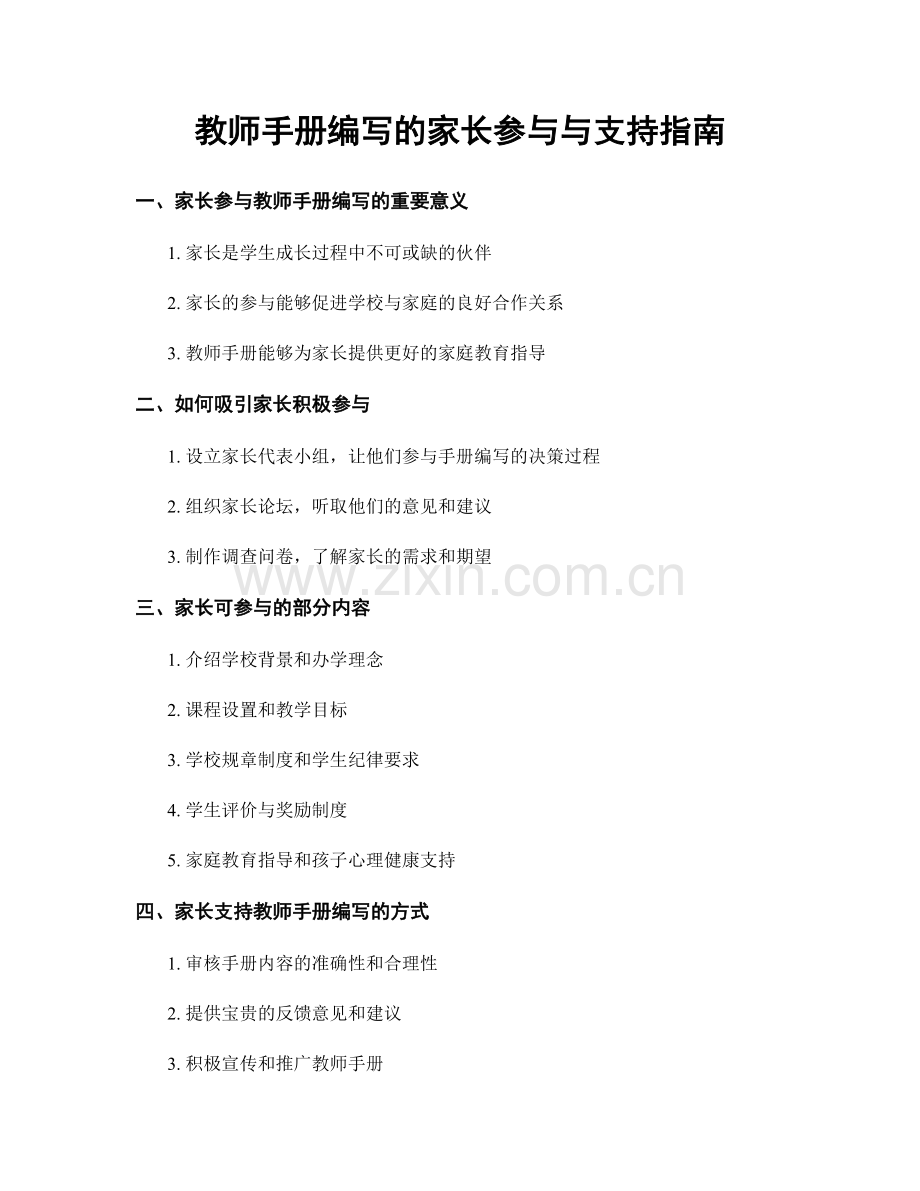 教师手册编写的家长参与与支持指南

一、家长参与教师手册编写的重要意义

1. 家长是学生成长过程中不可或缺的伙伴

2. 家长的参与能够促进学校与家庭的良好合作关系

3. 教师手册能够为家长提供更好的家庭教育指导

二、如何吸引家长积极参与

1. 设立家长代表小组，让他们参与手册编写的决策过程

2. 组织家长论坛，听取他们的意见和建议

3. 制作调查问卷，了解家长的需求和期望

www.zixin.com.cn

三、家长可参与的部分内容

1. 介绍学校背景和办学理念

2. 课程设置和教学目标

3. 学校规章制度和学生纪律要求

4. 学生评价与奖励制度

5. 家庭教育指导和孩子心理健康支持

四、家长支持教师手册编写的方式

1. 审核手册内容的准确性和合理性

2. 提供宝贵的反馈意见和建议

3. 积极宣传和推广教师手册